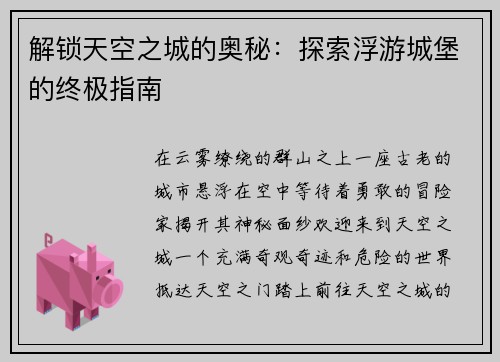 解锁天空之城的奥秘：探索浮游城堡的终极指南

在云雾缭绕的群山之上一座古老的城市悬浮在空中等待着勇敢的冒险家揭开其神秘面纱欢迎来到天空之城一个充满奇观奇迹和危险的世界抵达天空之门踏上前往天空之城的